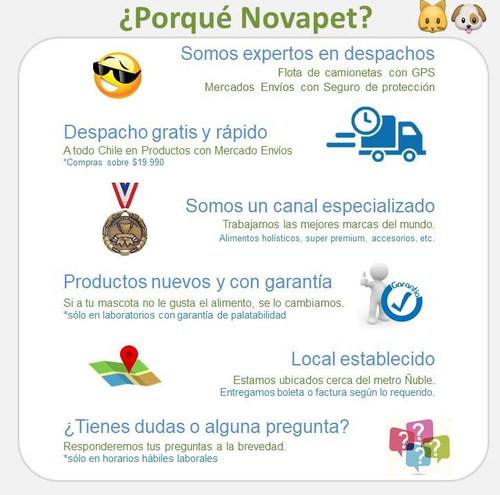 ¿Porqué Novapet?

Somos expertos en despachos
Flota de camionetas con GPS
Mercados Envíos con Seguro de protección

Despacho gratis y rápido
A todo Chile en Productos con Mercado Envíos
*Compras sobre $19.990

Somos un canal especializado
Trabajamos las mejores marcas del mundo.
Alimentos holísticos, super premium, accesorios, etc.

Productos nuevos y con garantía
Si a tu mascota no le gusta el alimento, se lo cambiamos.
*sólo en laboratorios con garantía de palatabilidad

Garantía

Local establecido
Estamos ubicados cerca del metro Ñuble.
Entregamos boleta o factura según lo requerido.

¿Tienes dudas o alguna pregunta?
Responderemos tus preguntas a la brevedad.
*sólo en horarios hábiles laborales